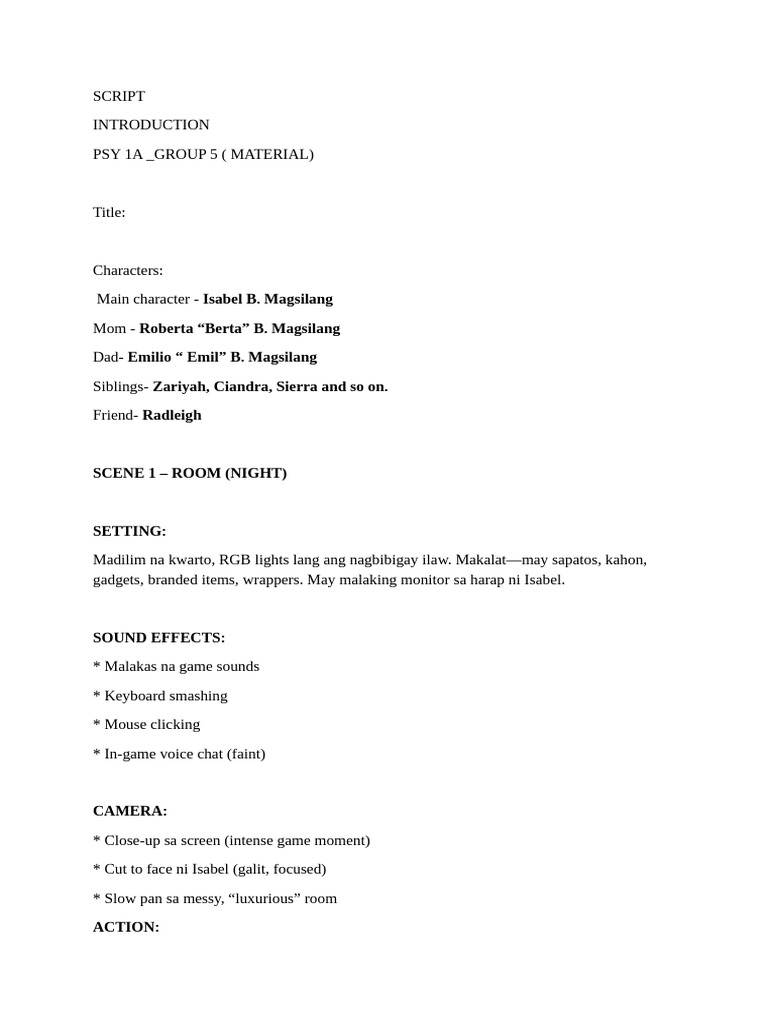 SCRIPT

INTRODUCTION

PSY 1A _GROUP 5 ( MATERIAL)

Title:

Characters:

Main character - Isabel B. Magsilang

Mom - Roberta “Berta” B. Magsilang

Dad- Emilio “ Emil” B. Magsilang

Siblings- Zariyah, Ciandra, Sierra and so on.

Friend- Radleigh

SCENE 1 – ROOM (NIGHT)

SETTING:

Madilim na kwarto, RGB lights lang ang nagbibigay ilaw. Makalat—may sapatos, kahon, gadgets, branded items, wrappers. May malaking monitor sa harap ni Isabel.

SOUND EFFECTS:

* Malakas na game sounds

* Keyboard smashing

* Mouse clicking

* In-game voice chat (faint)

CAMERA:

* Close-up sa screen (intense game moment)

* Cut to face ni Isabel (galit, focused)

* Slow pan sa messy, “luxurious” room

ACTION: